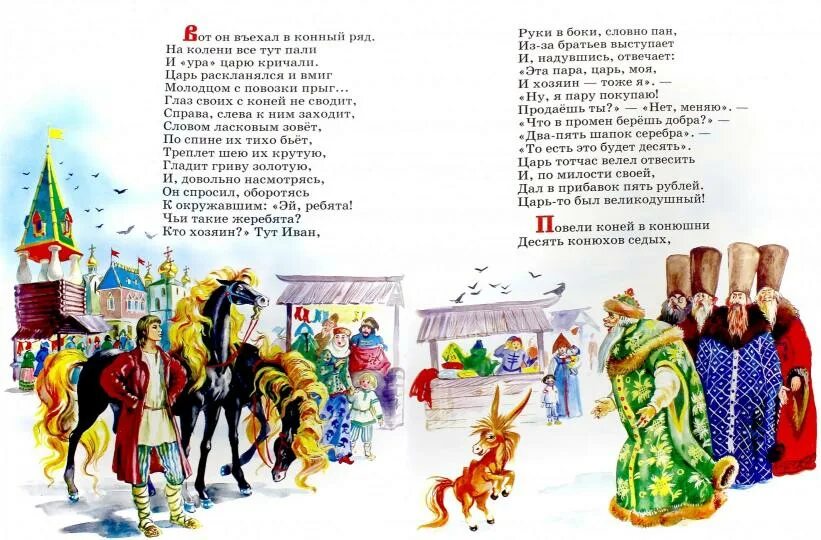 Вот он въехал в конный ряд.
На колени все тут пали
И «ура» царю кричали.
Царь раскланялся и вмиг
Молодцом с повозки прыг...
Глаз своих с коней не сводит,
Справа, слева к ним заходит,
Словом ласковым зовёт,
По спине их тихо бьёт,
Треплет шею их крутую,
Гладит гриву золотую,
И, довольно насмотрясь,
Он спросил, оборотясь
К окружавшим: «Эй, ребята!
Чьи такие жеребята?
Кто хозяин?» Тут Иван,

Руки в боки, словно пан,
Из-за братьев выступает
И, надувшись, отвечает:
«Эта пара, царь, моя,
И хозяин — тоже я». —
«Ну, я пару покупаю!
Продаёшь ты?» — «Нет, меняю». —
«Что в промен берёшь добра?» —
«Два-пять шапок серебра». —
«То есть это будет десять».
Царь тотчас велел отвесить
И, по милости своей,
Дал в прибавок пять рублей.
Царь-то был великодушный!

Повели коней в конюшни
Десять конюхов седых,